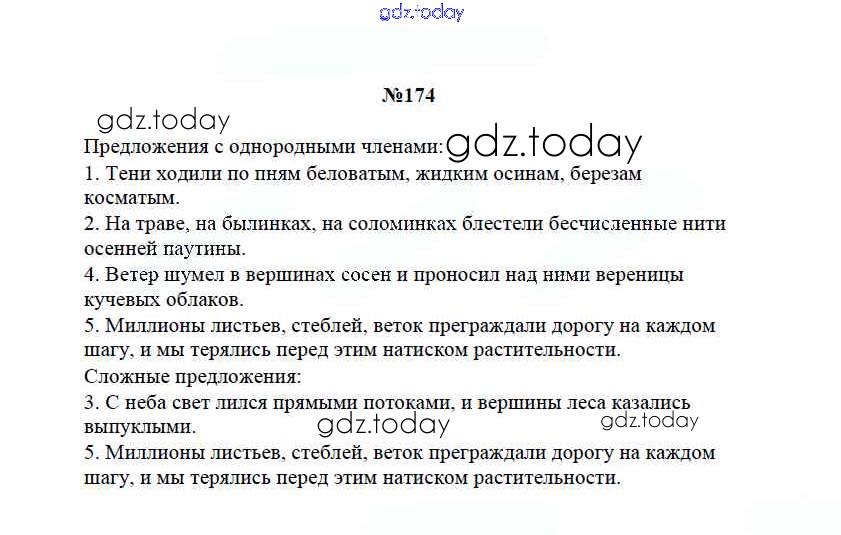 №174

Предложения с однородными членами:

1. Тени ходили по пням беловатым, жидким осинам, березам косматым.

2. На траве, на былинках, на соломинках блестели бесчисленные нити осенней паутины.

4. Ветер шумел в вершинах сосен и проносил над ними вереницы кучевых облаков.

5. Миллионы листьев, стеблей, веток преграждали дорогу на каждом шагу, и мы терялись перед этим натиском растительности.

Сложные предложения:

3. С неба свет лился прямыми потоками, и вершины леса казались выпуклыми.

5. Миллионы листьев, стеблей, веток преграждали дорогу на каждом шагу, и мы терялись перед этим натиском растительности.

gdz.today